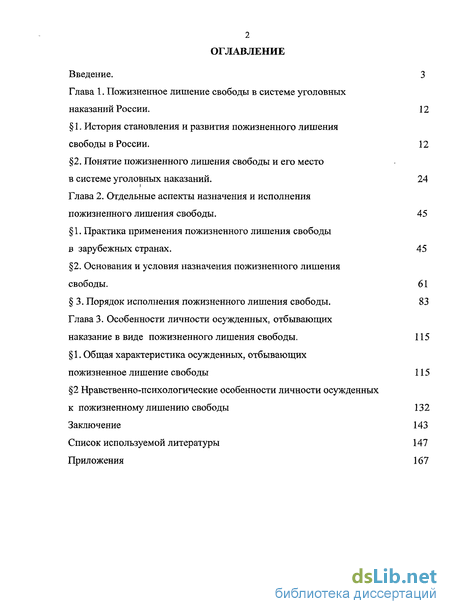 2

ОГЛАВЛЕНИЕ

Введение. 3

Глава 1. Пожизненное лишение свободы в системе уголовных наказаний России. 12

§1. История становления и развития пожизненного лишения свободы в России. 12

§2. Понятие пожизненного лишения свободы и его место в системе уголовных наказаний. 24

Глава 2. Отдельные аспекты назначения и исполнения пожизненного лишения свободы. 45

§1. Практика применения пожизненного лишения свободы в зарубежных странах. 45

§2. Основания и условия назначения пожизненного лишения свободы. 61

§ 3. Порядок исполнения пожизненного лишения свободы. 83

Глава 3. Особенности личности осужденных, отбывающих наказание в виде пожизненного лишения свободы. 115

§1. Общая характеристика осужденных, отбывающих пожизненное лишение свободы 115

§2 Нравственно-психологические особенности личности осужденных к пожизненному лишению свободы 132

Заключение 143

Список используемой литературы 147

Приложения 167

dsLib.net
библиотека диссертаций